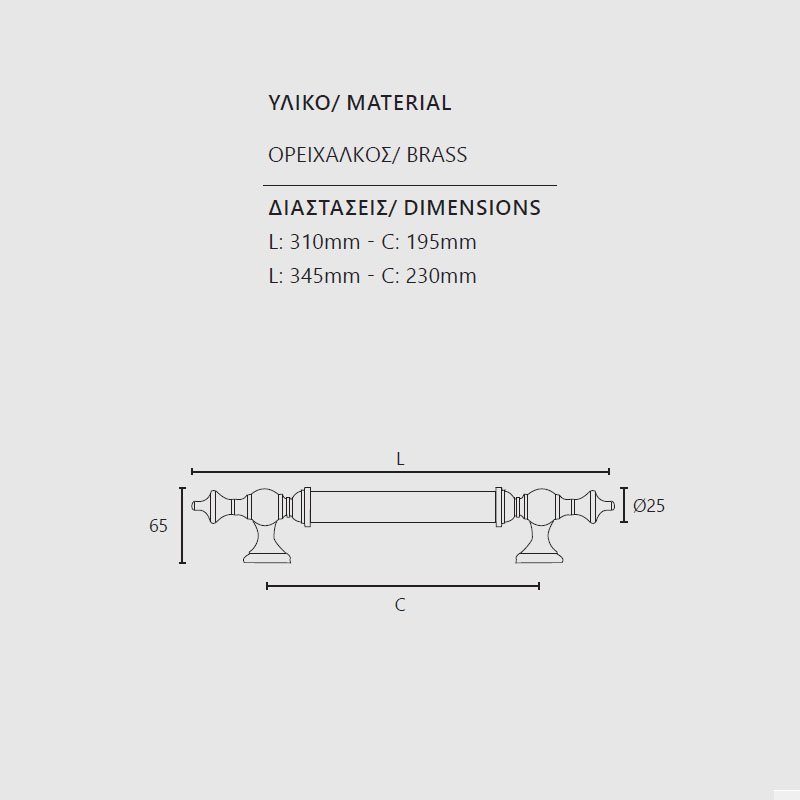 ΥΛΙΚΟ/ MATERIAL

ΟΡΕΙΧΑΛΚΟΣ/ BRASS

ΔΙΑΣΤΑΣΕΙΣ/ DIMENSIONS
L: 310mm - C: 195mm
L: 345mm - C: 230mm

L
65
Ø25
C